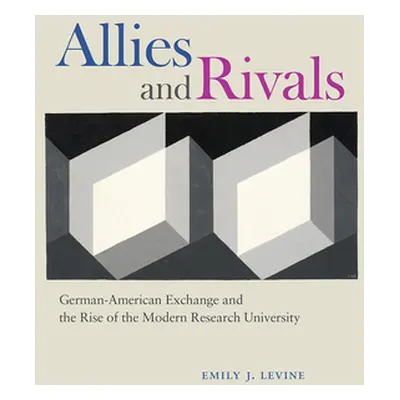 Allies and Rivals

German-American Exchange and the Rise of the Modern Research University

EMILY J. LEVINE